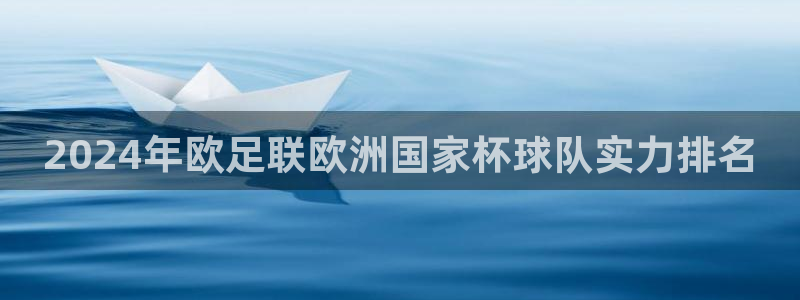 2024年欧足联欧洲国家杯球队实力排名